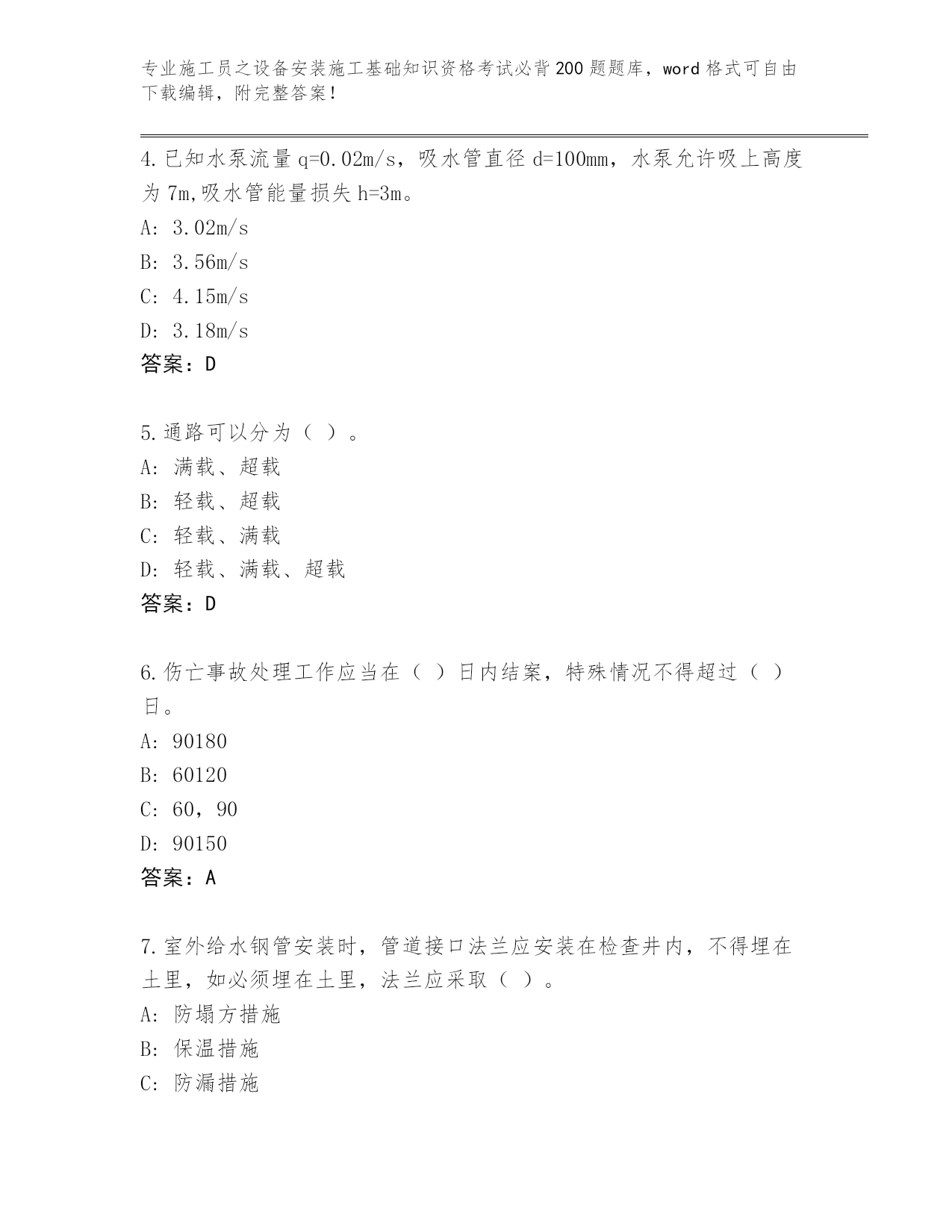 专业施工员之设备安装施工基础知识资格考试必背200题题库，word格式可自由下载编辑，附完整答案！

4.已知水泵流量q=0.02m/s，吸水管直径d=100mm，水泵允许吸上高度为7m,吸水管能量损失h=3m。
A: 3.02m/s
B: 3.56m/s
C: 4.15m/s
D: 3.18m/s
答案：D

5.通路可以分为（ ）。
A: 满载、超载
B: 轻载、超载
C: 轻载、满载
D: 轻载、满载、超载
答案：D

6.伤亡事故处理工作应当在（ ）日内结案，特殊情况不得超过（ ）日。
A: 90180
B: 60120
C: 60，90
D: 90150
答案：A

7.室外给水钢管安装时，管道接口法兰应安装在检查井内，不得埋在土里，如必须埋在土里，法兰应采取（ ）。
A: 防塌方措施
B: 保温措施
C: 防漏措施